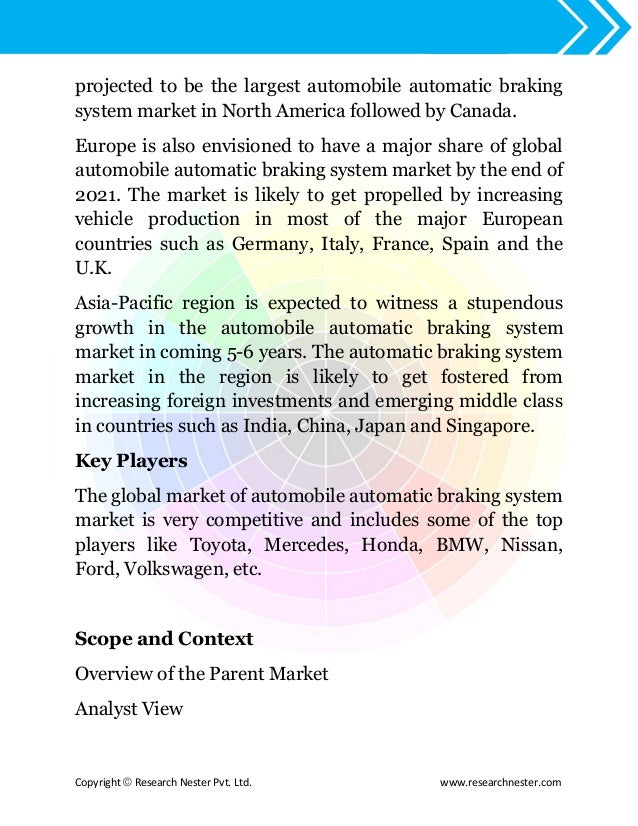 projected to be the largest automobile automatic braking system market in North America followed by Canada.

Europe is also envisioned to have a major share of global automobile automatic braking system market by the end of 2021. The market is likely to get propelled by increasing vehicle production in most of the major European countries such as Germany, Italy, France, Spain and the U.K.

Asia-Pacific region is expected to witness a stupendous growth in the automobile automatic braking system market in coming 5-6 years. The automatic braking system market in the region is likely to get fostered from increasing foreign investments and emerging middle class in countries such as India, China, Japan and Singapore.

Key Players

The global market of automobile automatic braking system market is very competitive and includes some of the top players like Toyota, Mercedes, Honda, BMW, Nissan, Ford, Volkswagen, etc.

Scope and Context

Overview of the Parent Market

Analyst View

Copyright © Research Nester Pvt. Ltd.

www.researchnester.com